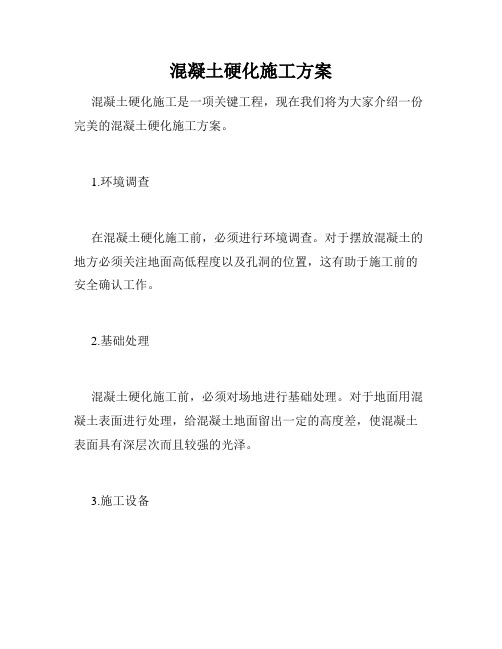 混凝土硬化施工方案

混凝土硬化施工是一项关键工程，现在我们将为大家介绍一份完美的混凝土硬化施工方案。

1.环境调查

在混凝土硬化施工前，必须进行环境调查。对于摆放混凝土的地方必须关注地面高低程度以及孔洞的位置，这有助于施工前的安全确认工作。

2.基础处理

混凝土硬化施工前，必须对场地进行基础处理。对于地面用混凝土表面进行处理，给混凝土地面留出一定的高度差，使混凝土表面具有深层次而且较强的光泽。

3.施工设备